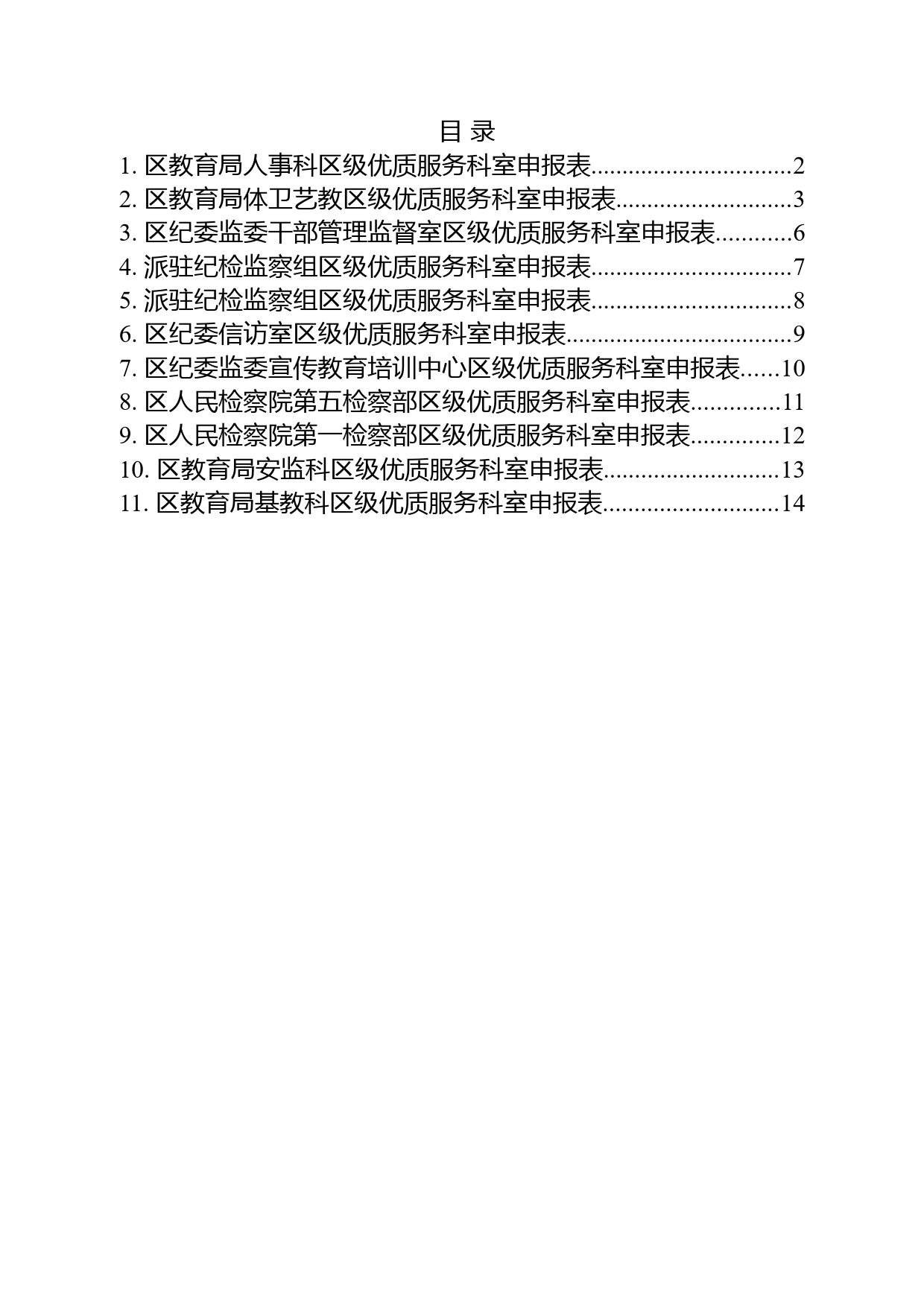 目 录

1. 区教育局人事科区级优质服务科室申报表................................2
2. 区教育局体卫艺教区级优质服务科室申报表............................3
3. 区纪委监委干部管理监督室区级优质服务科室申报表............6
4. 派驻纪检监察组区级优质服务科室申报表................................7
5. 派驻纪检监察组区级优质服务科室申报表................................8
6. 区纪委信访室区级优质服务科室申报表....................................9
7. 区纪委监委宣传教育培训中心区级优质服务科室申报表......10
8. 区人民检察院第五检察部区级优质服务科室申报表..............11
9. 区人民检察院第一检察部区级优质服务科室申报表..............12
10. 区教育局安监科区级优质服务科室申报表............................13
11. 区教育局基教科区级优质服务科室申报表............................14